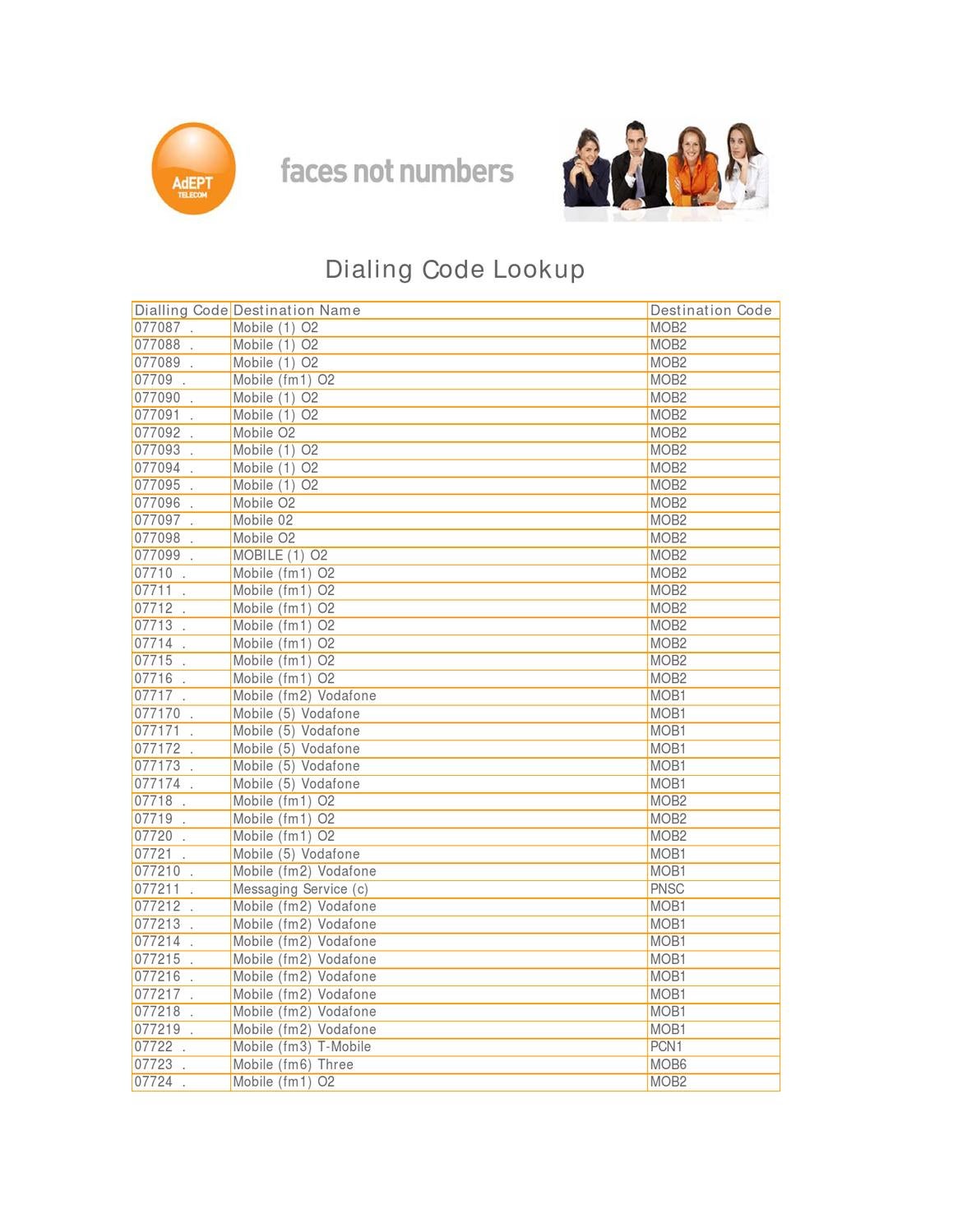 AdEPT TELECOM

faces not numbers

Dialing Code Lookup

| Dialling Code | Destination Name | Destination Code |
|---|---|---|
| 077087 . | Mobile (1) O2 | MOB2 |
| 077088 . | Mobile (1) O2 | MOB2 |
| 077089 . | Mobile (1) O2 | MOB2 |
| 07709 . | Mobile (fm1) O2 | MOB2 |
| 077090 . | Mobile (1) O2 | MOB2 |
| 077091 . | Mobile (1) O2 | MOB2 |
| 077092 . | Mobile O2 | MOB2 |
| 077093 . | Mobile (1) O2 | MOB2 |
| 077094 . | Mobile (1) O2 | MOB2 |
| 077095 . | Mobile (1) O2 | MOB2 |
| 077096 . | Mobile O2 | MOB2 |
| 077097 . | Mobile 02 | MOB2 |
| 077098 . | Mobile O2 | MOB2 |
| 077099 . | MOBILE (1) O2 | MOB2 |
| 07710 . | Mobile (fm1) O2 | MOB2 |
| 07711 . | Mobile (fm1) O2 | MOB2 |
| 07712 . | Mobile (fm1) O2 | MOB2 |
| 07713 . | Mobile (fm1) O2 | MOB2 |
| 07714 . | Mobile (fm1) O2 | MOB2 |
| 07715 . | Mobile (fm1) O2 | MOB2 |
| 07716 . | Mobile (fm1) O2 | MOB2 |
| 07717 . | Mobile (fm2) Vodafone | MOB1 |
| 077170 . | Mobile (5) Vodafone | MOB1 |
| 077171 . | Mobile (5) Vodafone | MOB1 |
| 077172 . | Mobile (5) Vodafone | MOB1 |
| 077173 . | Mobile (5) Vodafone | MOB1 |
| 077174 . | Mobile (5) Vodafone | MOB1 |
| 07718 . | Mobile (fm1) O2 | MOB2 |
| 07719 . | Mobile (fm1) O2 | MOB2 |
| 07720 . | Mobile (fm1) O2 | MOB2 |
| 07721 . | Mobile (5) Vodafone | MOB1 |
| 077210 . | Mobile (fm2) Vodafone | MOB1 |
| 077211 . | Messaging Service (c) | PNSC |
| 077212 . | Mobile (fm2) Vodafone | MOB1 |
| 077213 . | Mobile (fm2) Vodafone | MOB1 |
| 077214 . | Mobile (fm2) Vodafone | MOB1 |
| 077215 . | Mobile (fm2) Vodafone | MOB1 |
| 077216 . | Mobile (fm2) Vodafone | MOB1 |
| 077217 . | Mobile (fm2) Vodafone | MOB1 |
| 077218 . | Mobile (fm2) Vodafone | MOB1 |
| 077219 . | Mobile (fm2) Vodafone | MOB1 |
| 07722 . | Mobile (fm3) T-Mobile | PCN1 |
| 07723 . | Mobile (fm6) Three | MOB6 |
| 07724 . | Mobile (fm1) O2 | MOB2 |